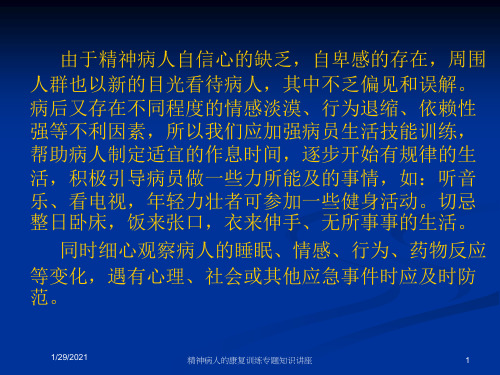 由于精神病人自信心的缺乏，自卑感的存在，周围人群也以新的目光看待病人，其中不乏偏见和误解。病后又存在不同程度的情感淡漠、行为退缩、依赖性强等不利因素，所以我们应加强病员生活技能训练，帮助病人制定适宜的作息时间，逐步开始有规律的生活，积极引导病员做一些力所能及的事情，如：听音乐、看电视，年轻力壮者可参加一些健身活动。切忌整日卧床，饭来张口，衣来伸手、无所事事的生活。

同时细心观察病人的睡眠、情感、行为、药物反应等变化，遇有心理、社会或其他应急事件时应及时防范。

1/29/2021

精神病人的康复训练专题知识讲座

1